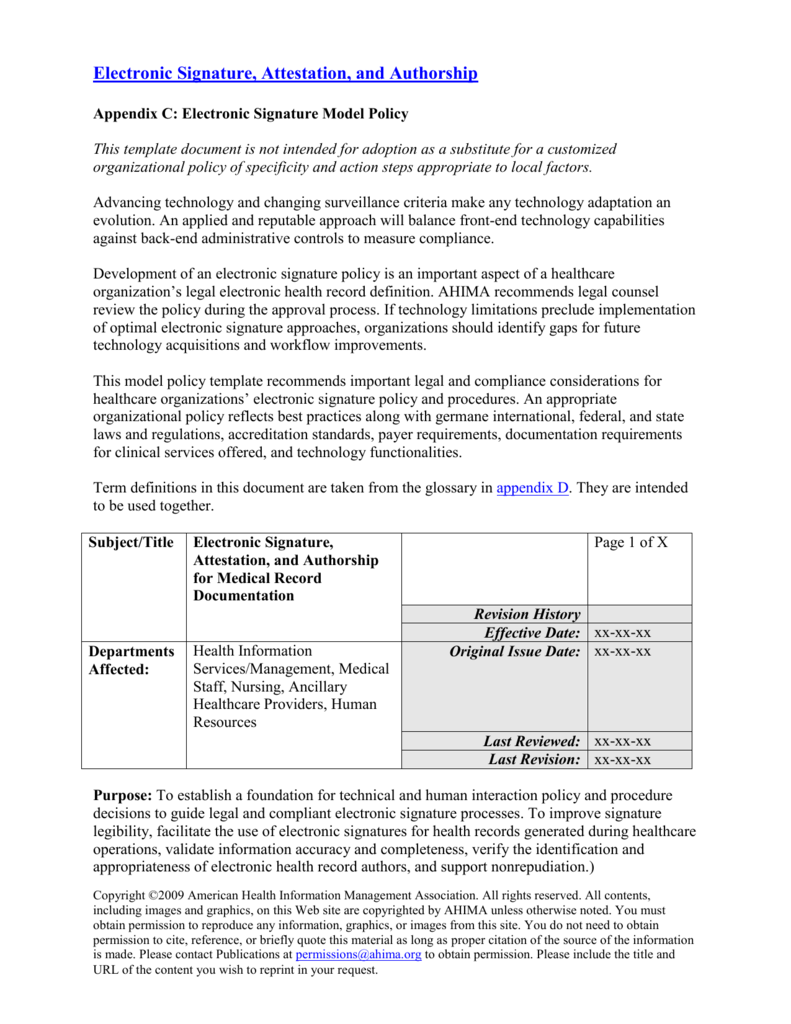 Electronic Signature, Attestation, and Authorship

Appendix C: Electronic Signature Model Policy

This template document is not intended for adoption as a substitute for a customized organizational policy of specificity and action steps appropriate to local factors.

Advancing technology and changing surveillance criteria make any technology adaptation an evolution. An applied and reputable approach will balance front-end technology capabilities against back-end administrative controls to measure compliance.

Development of an electronic signature policy is an important aspect of a healthcare organization's legal electronic health record definition. AHIMA recommends legal counsel review the policy during the approval process. If technology limitations preclude implementation of optimal electronic signature approaches, organizations should identify gaps for future technology acquisitions and workflow improvements.

This model policy template recommends important legal and compliance considerations for healthcare organizations' electronic signature policy and procedures. An appropriate organizational policy reflects best practices along with germane international, federal, and state laws and regulations, accreditation standards, payer requirements, documentation requirements for clinical services offered, and technology functionalities.

Term definitions in this document are taken from the glossary in appendix D. They are intended to be used together.

| Subject/Title | Electronic Signature, Attestation, and Authorship for Medical Record Documentation | | Page 1 of X |
|---|---|---|---|
| | | Revision History | |
| | | Effective Date: | xx-xx-xx |
| Departments Affected: | Health Information Services/Management, Medical Staff, Nursing, Ancillary Healthcare Providers, Human Resources | Original Issue Date: | xx-xx-xx |
| | | Last Reviewed: | xx-xx-xx |
| | | Last Revision: | xx-xx-xx |

Purpose: To establish a foundation for technical and human interaction policy and procedure decisions to guide legal and compliant electronic signature processes. To improve signature legibility, facilitate the use of electronic signatures for health records generated during healthcare operations, validate information accuracy and completeness, verify the identification and appropriateness of electronic health record authors, and support nonrepudiation.)

Copyright ©2009 American Health Information Management Association. All rights reserved. All contents, including images and graphics, on this Web site are copyrighted by AHIMA unless otherwise noted. You must obtain permission to reproduce any information, graphics, or images from this site. You do not need to obtain permission to cite, reference, or briefly quote this material as long as proper citation of the source of the information is made. Please contact Publications at permissions@ahima.org to obtain permission. Please include the title and URL of the content you wish to reprint in your request.